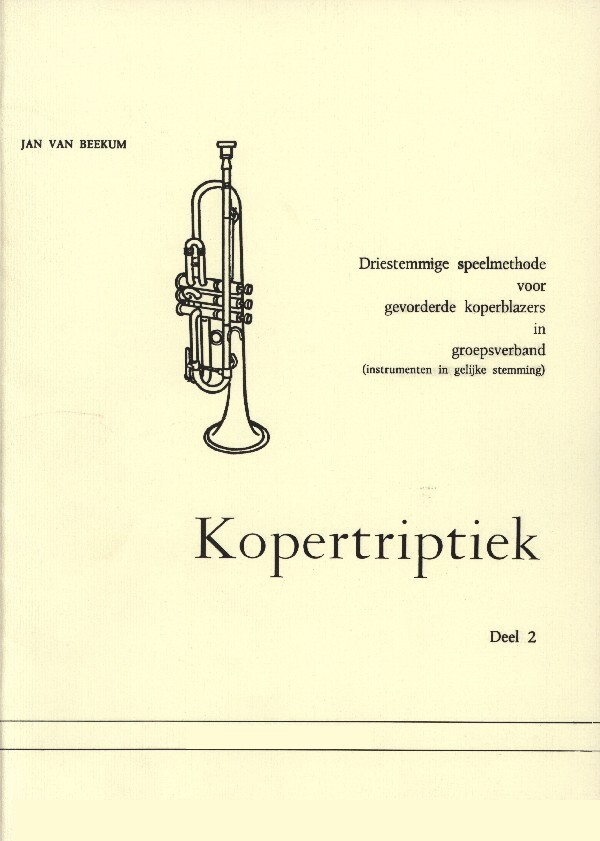 JAN VAN BEEKUM

Driestemmige speelmethode
voor
gevorderde koperblazers
in
groepsverband
(instrumenten in gelijke stemming)

Kopertriptiek

Deel 2